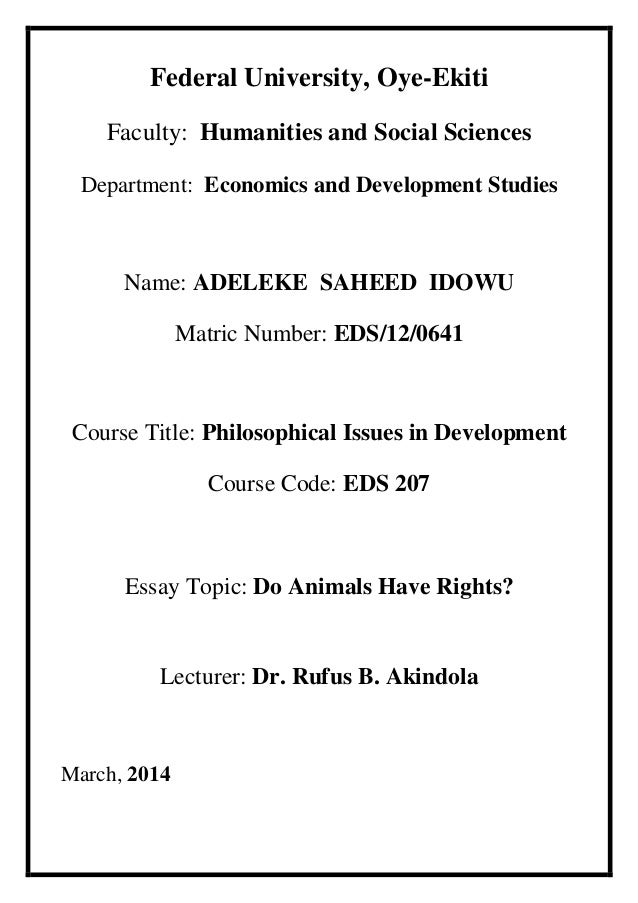 Federal University, Oye-Ekiti

Faculty: Humanities and Social Sciences

Department: Economics and Development Studies

Name: ADELEKE SAHEED IDOWU

Matric Number: EDS/12/0641

Course Title: Philosophical Issues in Development

Course Code: EDS 207

Essay Topic: Do Animals Have Rights?

Lecturer: Dr. Rufus B. Akindola

March, 2014